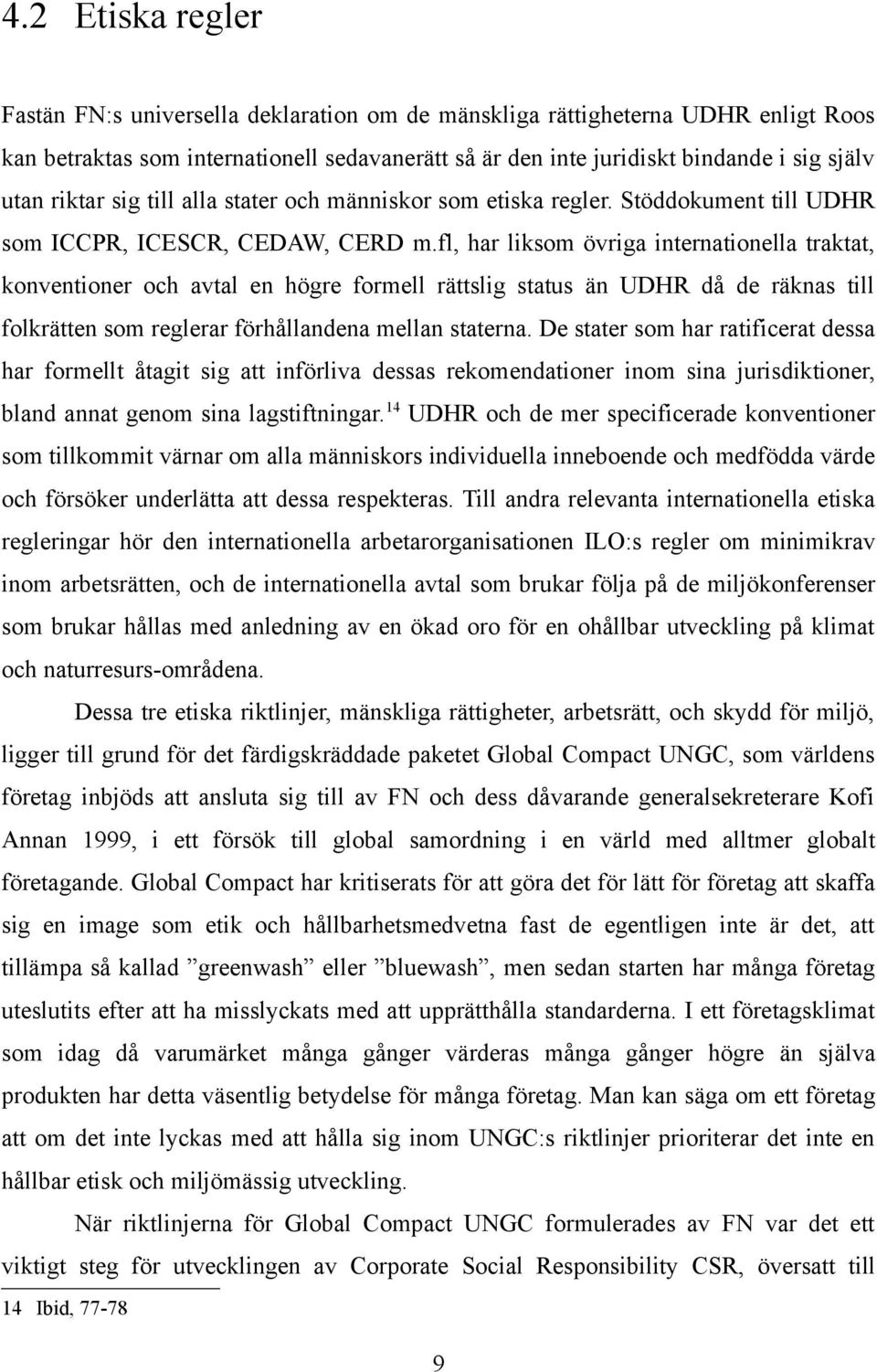 4.2 Etiska regler

Fastän FN:s universella deklaration om de mänskliga rättigheterna UDHR enligt Roos kan betraktas som internationell sedavanerätt så är den inte juridiskt bindande i sig själv utan riktar sig till alla stater och människor som etiska regler. Stöddokument till UDHR som ICCPR, ICESCR, CEDAW, CERD m.fl, har liksom övriga internationella traktat, konventioner och avtal en högre formell rättslig status än UDHR då de räknas till folkrätten som reglerar förhållandena mellan staterna. De stater som har ratificerat dessa har formellt åtagit sig att införliva dessas rekomendationer inom sina jurisdiktioner, bland annat genom sina lagstiftningar.$^{14}$ UDHR och de mer specificerade konventioner som tillkommit värnar om alla människors individuella inneboende och medfödda värde och försöker underlätta att dessa respekteras. Till andra relevanta internationella etiska regleringar hör den internationella arbetarorganisationen ILO:s regler om minimikrav inom arbetsrätten, och de internationella avtal som brukar följa på de miljökonferenser som brukar hållas med anledning av en ökad oro för en ohållbar utveckling på klimat och naturresurs-områdena.

Dessa tre etiska riktlinjer, mänskliga rättigheter, arbetsrätt, och skydd för miljö, ligger till grund för det färdigskräddade paketet Global Compact UNGC, som världens företag inbjöds att ansluta sig till av FN och dess dåvarande generalsekreterare Kofi Annan 1999, i ett försök till global samordning i en värld med alltmer globalt företagande. Global Compact har kritiserats för att göra det för lätt för företag att skaffa sig en image som etik och hållbarhetsmedvetna fast de egentligen inte är det, att tillämpa så kallad ”greenwash” eller ”bluewash”, men sedan starten har många företag uteslutits efter att ha misslyckats med att upprätthålla standarderna. I ett företagsklimat som idag då varumärket många gånger värderas många gånger högre än själva produkten har detta väsentlig betydelse för många företag. Man kan säga om ett företag att om det inte lyckas med att hålla sig inom UNGC:s riktlinjer prioriterar det inte en hållbar etisk och miljömässig utveckling.

När riktlinjerna för Global Compact UNGC formulerades av FN var det ett viktigt steg för utvecklingen av Corporate Social Responsibility CSR, översatt till

14 Ibid, 77-78

9